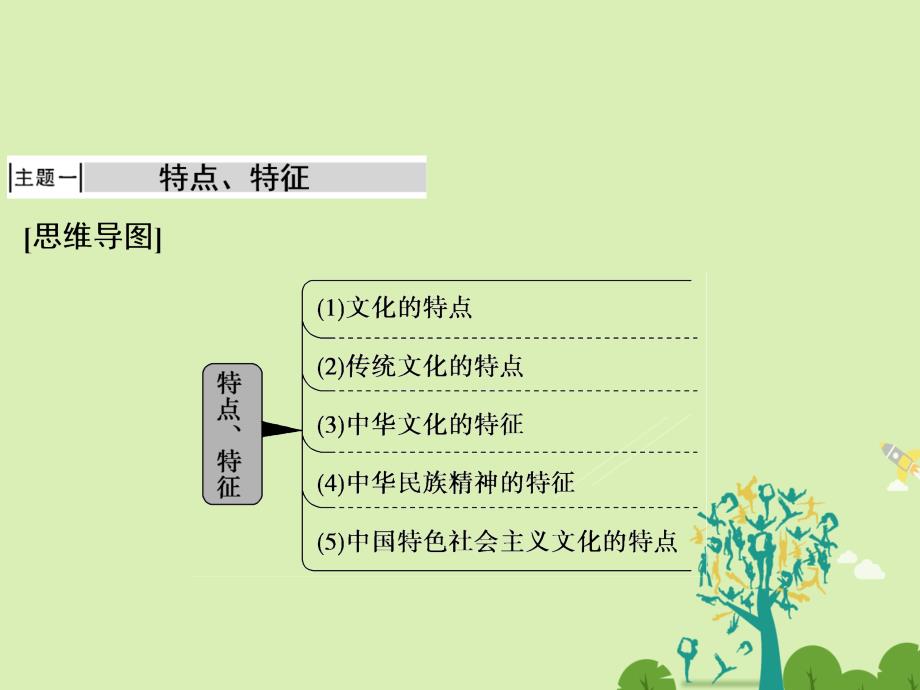 主题一 特点、特征

[思维导图]

特点、特征

(1)文化的特点

(2)传统文化的特点

(3)中华文化的特征

(4)中华民族精神的特征

(5)中国特色社会主义文化的特点